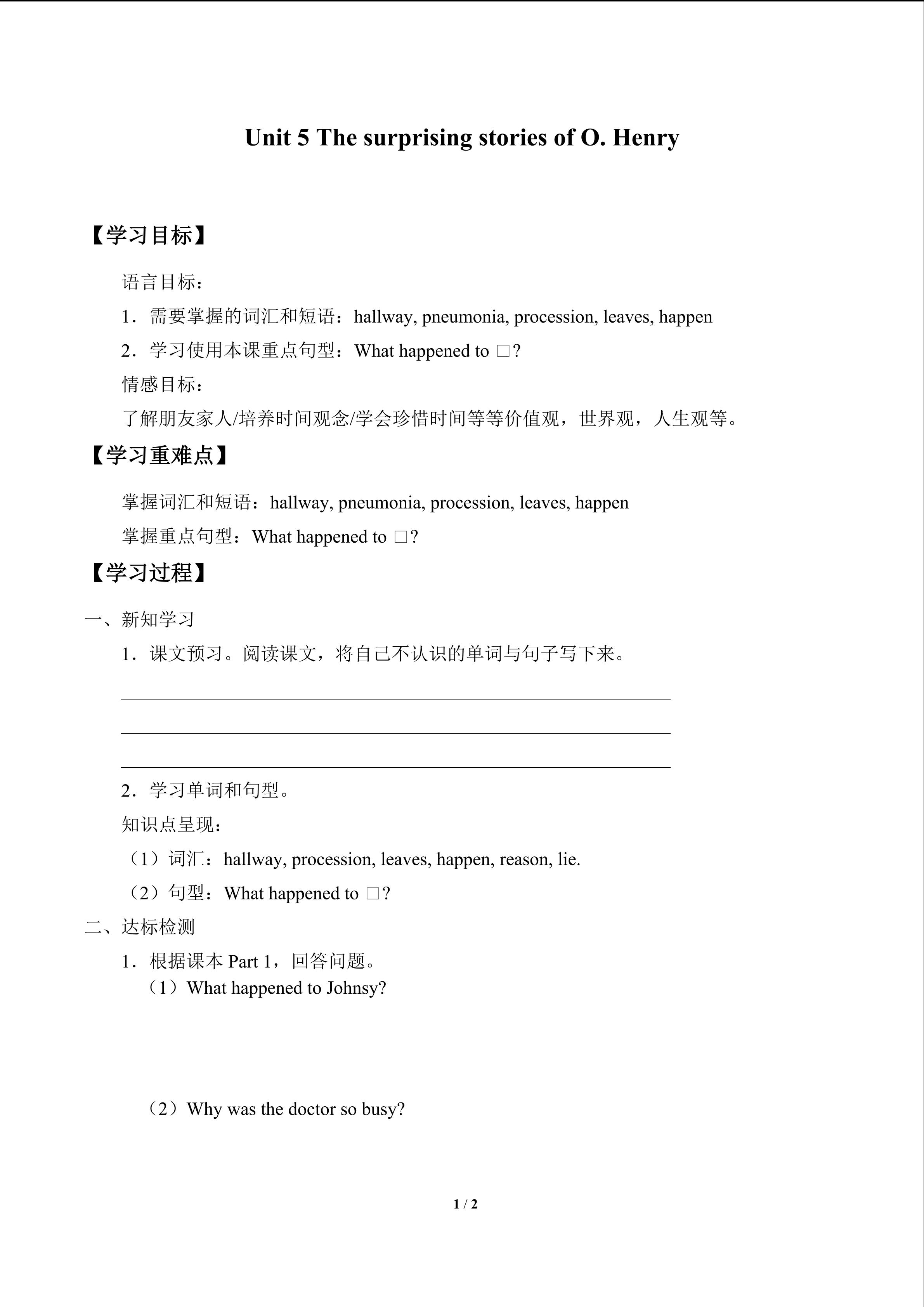 Unit 5 The surprising stories of O. Henry

【学习目标】

语言目标：

1．需要掌握的词汇和短语：hallway, pneumonia, procession, leaves, happen

2．学习使用本课重点句型：What happened to □?

情感目标：

了解朋友家人/培养时间观念/学会珍惜时间等等价值观，世界观，人生观等。

【学习重难点】

掌握词汇和短语：hallway, pneumonia, procession, leaves, happen

掌握重点句型：What happened to □?

【学习过程】

一、新知学习

1．课文预习。阅读课文，将自己不认识的单词与句子写下来。

____
____
____

2．学习单词和句型。

知识点呈现：

（1）词汇：hallway, procession, leaves, happen, reason, lie.

（2）句型：What happened to □?

二、达标检测

1．根据课本Part 1，回答问题。

（1）What happened to Johnsy?

（2）Why was the doctor so busy?

1 / 2